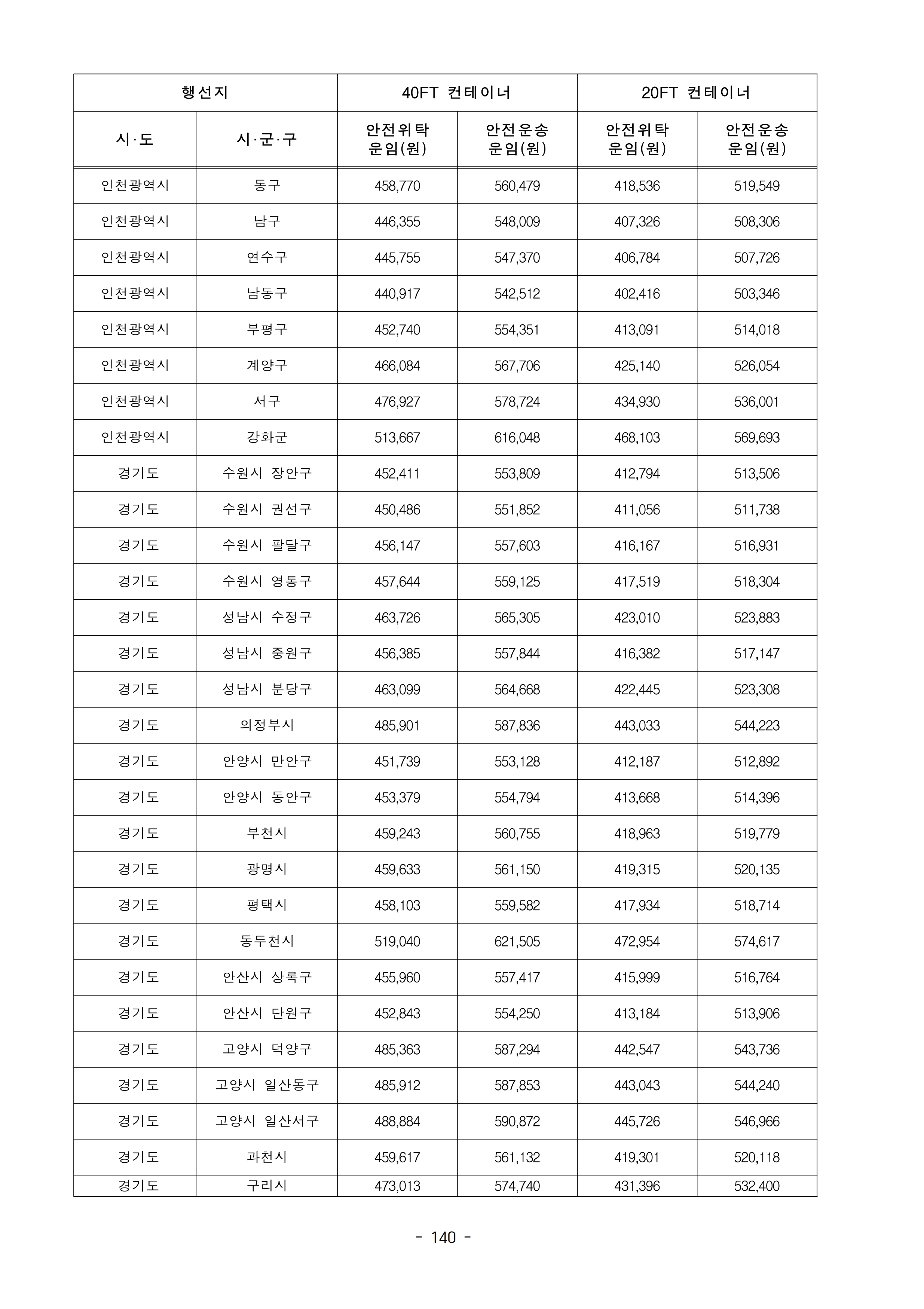 | 행선지 | | 40FT 컨테이너 | | 20FT 컨테이너 | |
|---|---|---|---|---|---|
| 시·도 | 시·군·구 | 안전위탁 운임(원) | 안전운송 운임(원) | 안전위탁 운임(원) | 안전운송 운임(원) |
| 인천광역시 | 동구 | 458,770 | 560,479 | 418,536 | 519,549 |
| 인천광역시 | 남구 | 446,355 | 548,009 | 407,326 | 508,306 |
| 인천광역시 | 연수구 | 445,755 | 547,370 | 406,784 | 507,726 |
| 인천광역시 | 남동구 | 440,917 | 542,512 | 402,416 | 503,346 |
| 인천광역시 | 부평구 | 452,740 | 554,351 | 413,091 | 514,018 |
| 인천광역시 | 계양구 | 466,084 | 567,706 | 425,140 | 526,054 |
| 인천광역시 | 서구 | 476,927 | 578,724 | 434,930 | 536,001 |
| 인천광역시 | 강화군 | 513,667 | 616,048 | 468,103 | 569,693 |
| 경기도 | 수원시 장안구 | 452,411 | 553,809 | 412,794 | 513,506 |
| 경기도 | 수원시 권선구 | 450,486 | 551,852 | 411,056 | 511,738 |
| 경기도 | 수원시 팔달구 | 456,147 | 557,603 | 416,167 | 516,931 |
| 경기도 | 수원시 영통구 | 457,644 | 559,125 | 417,519 | 518,304 |
| 경기도 | 성남시 수정구 | 463,726 | 565,305 | 423,010 | 523,883 |
| 경기도 | 성남시 중원구 | 456,385 | 557,844 | 416,382 | 517,147 |
| 경기도 | 성남시 분당구 | 463,099 | 564,668 | 422,445 | 523,308 |
| 경기도 | 의정부시 | 485,901 | 587,836 | 443,033 | 544,223 |
| 경기도 | 안양시 만안구 | 451,739 | 553,128 | 412,187 | 512,892 |
| 경기도 | 안양시 동안구 | 453,379 | 554,794 | 413,668 | 514,396 |
| 경기도 | 부천시 | 459,243 | 560,755 | 418,963 | 519,779 |
| 경기도 | 광명시 | 459,633 | 561,150 | 419,315 | 520,135 |
| 경기도 | 평택시 | 458,103 | 559,582 | 417,934 | 518,714 |
| 경기도 | 동두천시 | 519,040 | 621,505 | 472,954 | 574,617 |
| 경기도 | 안산시 상록구 | 455,960 | 557,417 | 415,999 | 516,764 |
| 경기도 | 안산시 단원구 | 452,843 | 554,250 | 413,184 | 513,906 |
| 경기도 | 고양시 덕양구 | 485,363 | 587,294 | 442,547 | 543,736 |
| 경기도 | 고양시 일산동구 | 485,912 | 587,853 | 443,043 | 544,240 |
| 경기도 | 고양시 일산서구 | 488,884 | 590,872 | 445,726 | 546,966 |
| 경기도 | 과천시 | 459,617 | 561,132 | 419,301 | 520,118 |
| 경기도 | 구리시 | 473,013 | 574,740 | 431,396 | 532,400 |

- 140 -